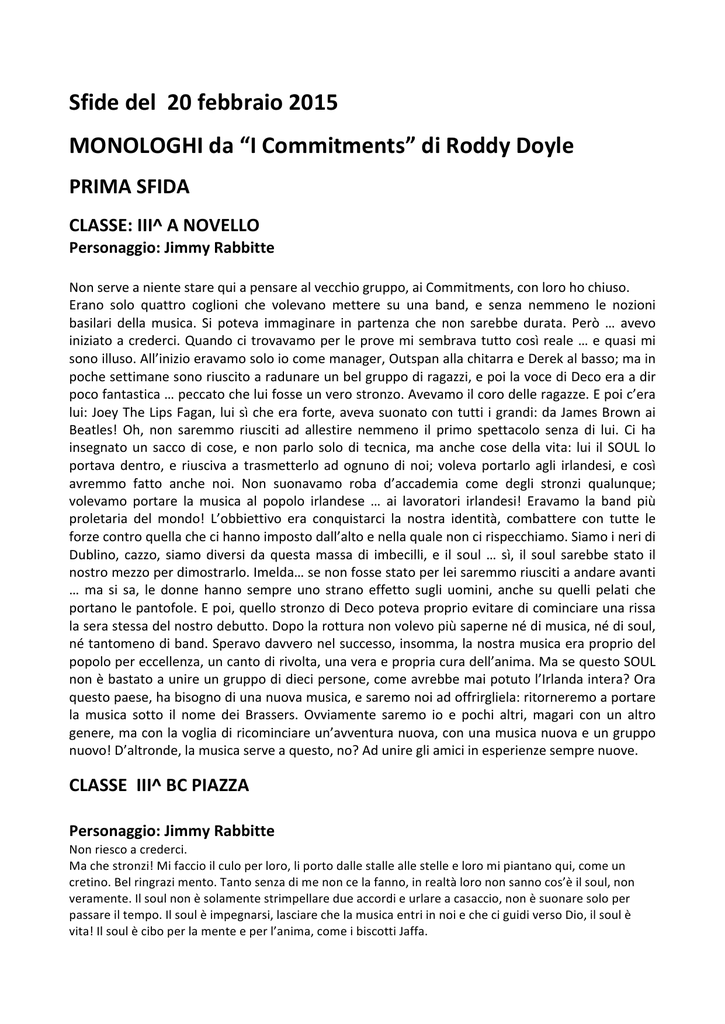 Sfide del 20 febbraio 2015

MONOLOGHI da “I Commitments” di Roddy Doyle

PRIMA SFIDA

CLASSE: III^ A NOVELLO

Personaggio: Jimmy Rabbitte

Non serve a niente stare qui a pensare al vecchio gruppo, ai Commitments, con loro ho chiuso. Erano solo quattro coglioni che volevano mettere su una band, e senza nemmeno le nozioni basilari della musica. Si poteva immaginare in partenza che non sarebbe durata. Però … avevo iniziato a crederci. Quando ci trovavamo per le prove mi sembrava tutto così reale … e quasi mi sono illuso. All’inizio eravamo solo io come manager, Outspan alla chitarra e Derek al basso; ma in poche settimane sono riuscito a radunare un bel gruppo di ragazzi, e poi la voce di Deco era a dir poco fantastica … peccato che lui fosse un vero stronzo. Avevamo il coro delle ragazze. E poi c’era lui: Joey The Lips Fagan, lui sì che era forte, aveva suonato con tutti i grandi: da James Brown ai Beatles! Oh, non saremmo riusciti ad allestire nemmeno il primo spettacolo senza di lui. Ci ha insegnato un sacco di cose, e non parlo solo di tecnica, ma anche cose della vita: lui il SOUL lo portava dentro, e riusciva a trasmetterlo ad ognuno di noi; voleva portarlo agli irlandesi, e così avremmo fatto anche noi. Non suonavamo roba d’accademia come degli stronzi qualunque; volevamo portare la musica al popolo irlandese … ai lavoratori irlandesi! Eravamo la band più proletaria del mondo! L’obbiettivo era conquistarci la nostra identità, combattere con tutte le forze contro quella che ci hanno imposto dall’alto e nella quale non ci rispecchiamo. Siamo i neri di Dublino, cazzo, siamo diversi da questa massa di imbecilli, e il soul … sì, il soul sarebbe stato il nostro mezzo per dimostrarlo. Imelda… se non fosse stato per lei saremmo riusciti a andare avanti … ma si sa, le donne hanno sempre uno strano effetto sugli uomini, anche su quelli pelati che portano le pantofole. E poi, quello stronzo di Deco poteva proprio evitare di cominciare una rissa la sera stessa del nostro debutto. Dopo la rottura non volevo più saperne né di musica, né di soul, né tantomeno di band. Speravo davvero nel successo, insomma, la nostra musica era proprio del popolo per eccellenza, un canto di rivolta, una vera e propria cura dell’anima. Ma se questo SOUL non è bastato a unire un gruppo di dieci persone, come avrebbe mai potuto l’Irlanda intera? Ora questo paese, ha bisogno di una nuova musica, e saremo noi ad offrirgliela: ritorneremo a portare la musica sotto il nome dei Brassers. Ovviamente saremo io e pochi altri, magari con un altro genere, ma con la voglia di ricominciare un’avventura nuova, con una musica nuova e un gruppo nuovo! D’altronde, la musica serve a questo, no? Ad unire gli amici in esperienze sempre nuove.

CLASSE III^ BC PIAZZA

Personaggio: Jimmy Rabbitte

Non riesco a crederci.
Ma che stronzi! Mi faccio il culo per loro, li porto dalle stalle alle stelle e loro mi piantano qui, come un cretino. Bel ringrazi mento. Tanto senza di me non ce la fanno, in realtà loro non sanno cos’è il soul, non veramente. Il soul non è solamente strimpellare due accordi e urlare a casaccio, non è suonare solo per passare il tempo. Il soul è impegnarsi, lasciare che la musica entri in noi e che ci guidi verso Dio, il soul è vita! Il soul è cibo per la mente e per l’anima, come i biscotti Jaffa.